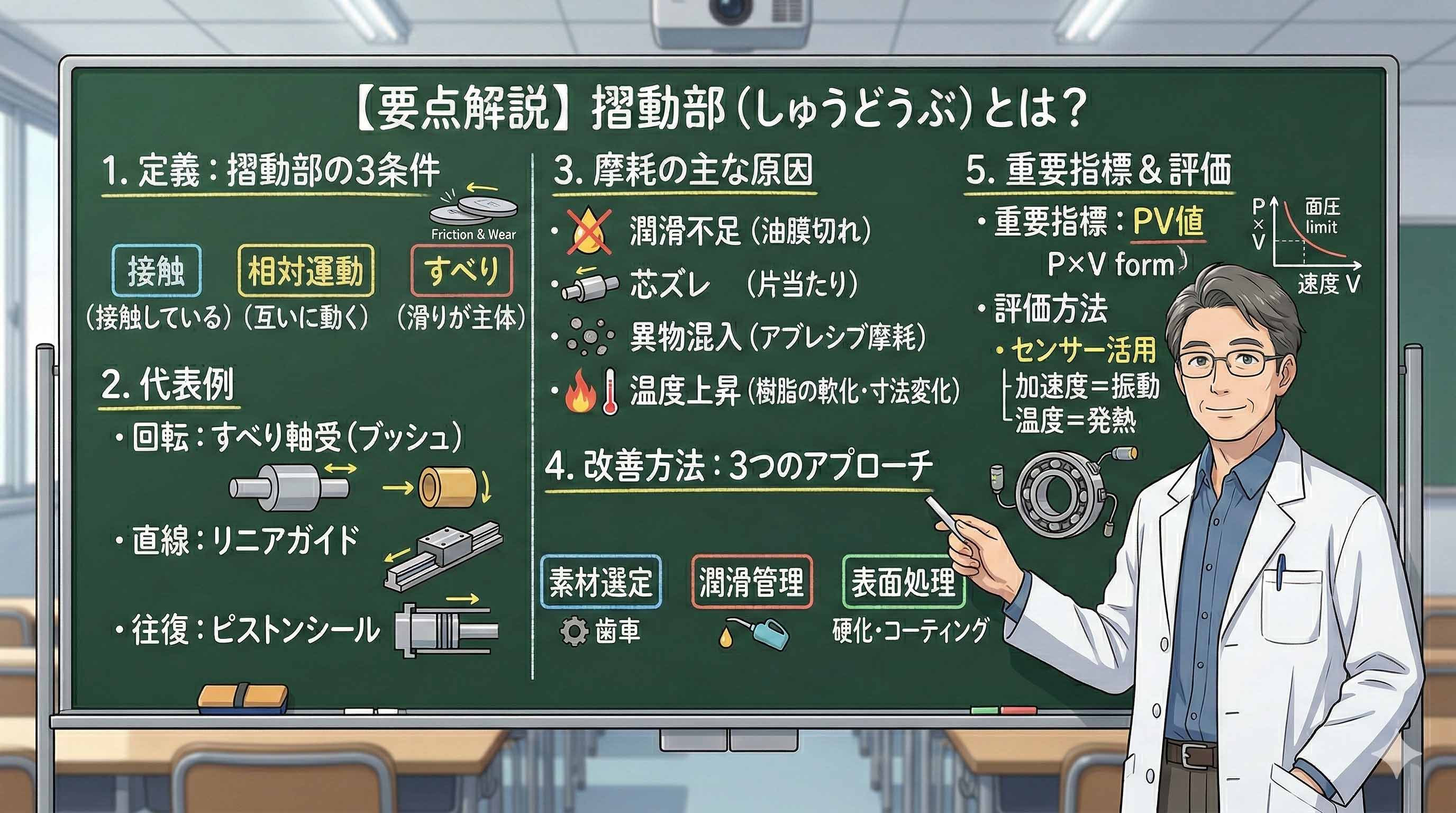 【要点解説】摺動部（しゅうどうぶ）とは？

1. 定義：摺動部の3条件

Friction & Wear

接触
（接触している）

相対運動
（互いに動く）

すべり
（滑りが主体）

2. 代表例

・回転：すべり軸受（ブッシュ）

・直線：リニアガイド

・往復：ピストンシール

3. 摩耗の主な原因

・潤滑不足（油膜切れ）

・芯ズレ （片当たり）

・異物混入（アブレシブ摩耗）

・温度上昇（樹脂の軟化・寸法変化）

4. 改善方法：3つのアプローチ

素材選定
歯車

潤滑管理

表面処理
硬化・コーティング

5. 重要指標＆評価

・重要指標：PV値
P×V form

P×V
面圧 limit
速度 V

・評価方法
・センサー活用
加速度＝振動
温度＝発熱